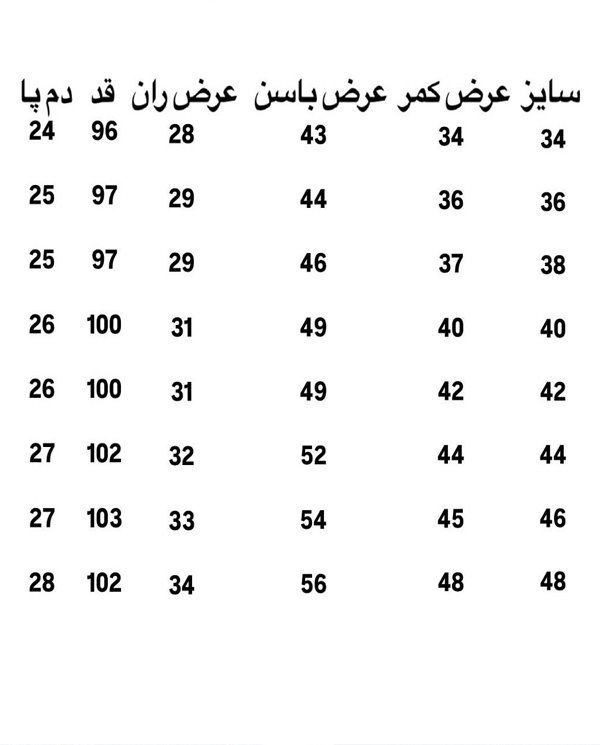 | سایز | عرض کمر | عرض باسن | عرض ران | قد | دم پا |
|---|---|---|---|---|---|
| 34 | 34 | 43 | 28 | 96 | 24 |
| 36 | 36 | 44 | 29 | 97 | 25 |
| 38 | 37 | 46 | 29 | 97 | 25 |
| 40 | 40 | 49 | 31 | 100 | 26 |
| 42 | 42 | 49 | 31 | 100 | 26 |
| 44 | 44 | 52 | 32 | 102 | 27 |
| 46 | 45 | 54 | 33 | 103 | 27 |
| 48 | 48 | 56 | 34 | 102 | 28 |